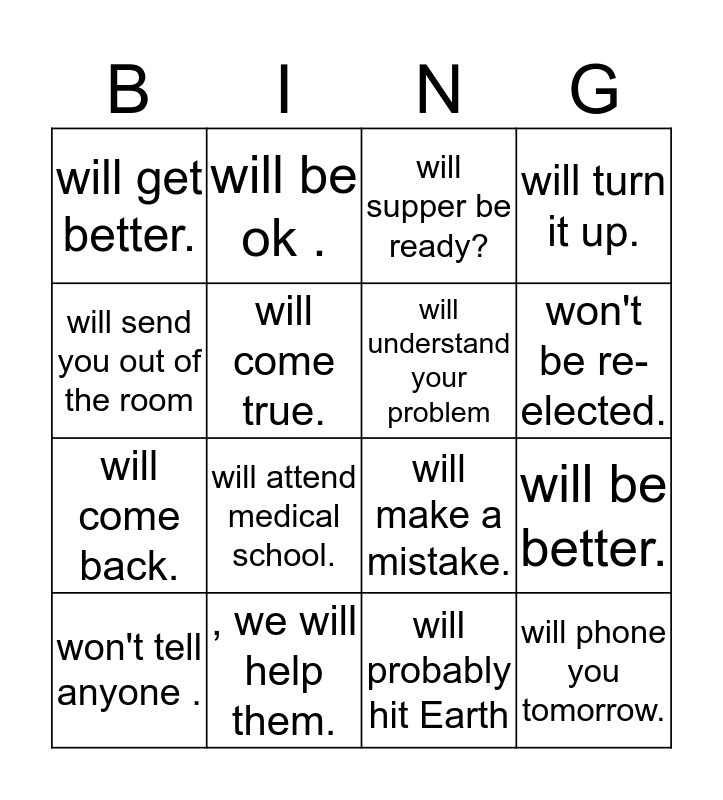 | B | I | N | G |
|---|---|---|---|
| will get better. | will be ok . | will supper be ready? | will turn it up. |
| will send you out of the room | will come true. | will understand your problem | won't be re-elected. |
| will come back. | will attend medical school. | will make a mistake. | will be better. |
| won't tell anyone . | , we will help them. | will probably hit Earth | will phone you tomorrow. |